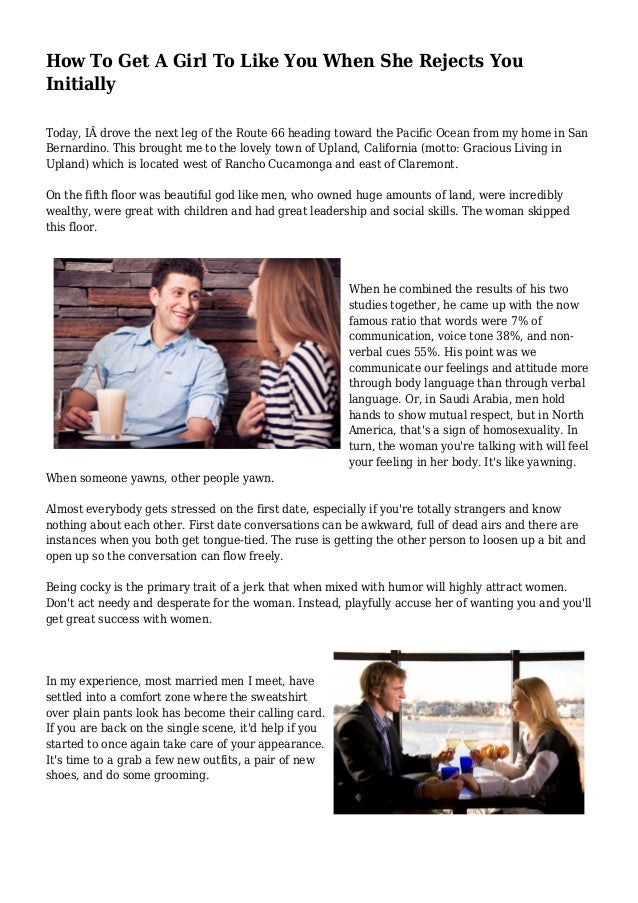 How To Get A Girl To Like You When She Rejects You Initially

Today, IÂ drove the next leg of the Route 66 heading toward the Pacific Ocean from my home in San Bernardino. This brought me to the lovely town of Upland, California (motto: Gracious Living in Upland) which is located west of Rancho Cucamonga and east of Claremont.

On the fifth floor was beautiful god like men, who owned huge amounts of land, were incredibly wealthy, were great with children and had great leadership and social skills. The woman skipped this floor.

When he combined the results of his two studies together, he came up with the now famous ratio that words were 7% of communication, voice tone 38%, and non-verbal cues 55%. His point was we communicate our feelings and attitude more through body language than through verbal language. Or, in Saudi Arabia, men hold hands to show mutual respect, but in North America, that's a sign of homosexuality. In turn, the woman you're talking with will feel your feeling in her body. It's like yawning. When someone yawns, other people yawn.

Almost everybody gets stressed on the first date, especially if you're totally strangers and know nothing about each other. First date conversations can be awkward, full of dead airs and there are instances when you both get tongue-tied. The ruse is getting the other person to loosen up a bit and open up so the conversation can flow freely.

Being cocky is the primary trait of a jerk that when mixed with humor will highly attract women. Don't act needy and desperate for the woman. Instead, playfully accuse her of wanting you and you'll get great success with women.

In my experience, most married men I meet, have settled into a comfort zone where the sweatshirt over plain pants look has become their calling card. If you are back on the single scene, it'd help if you started to once again take care of your appearance. It's time to a grab a few new outfits, a pair of new shoes, and do some grooming.